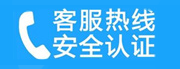 客服热线
安全认证